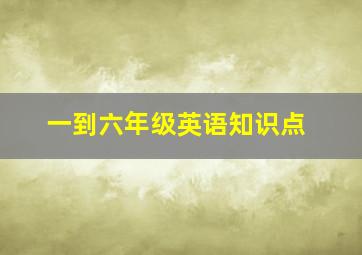 一到六年级英语知识点